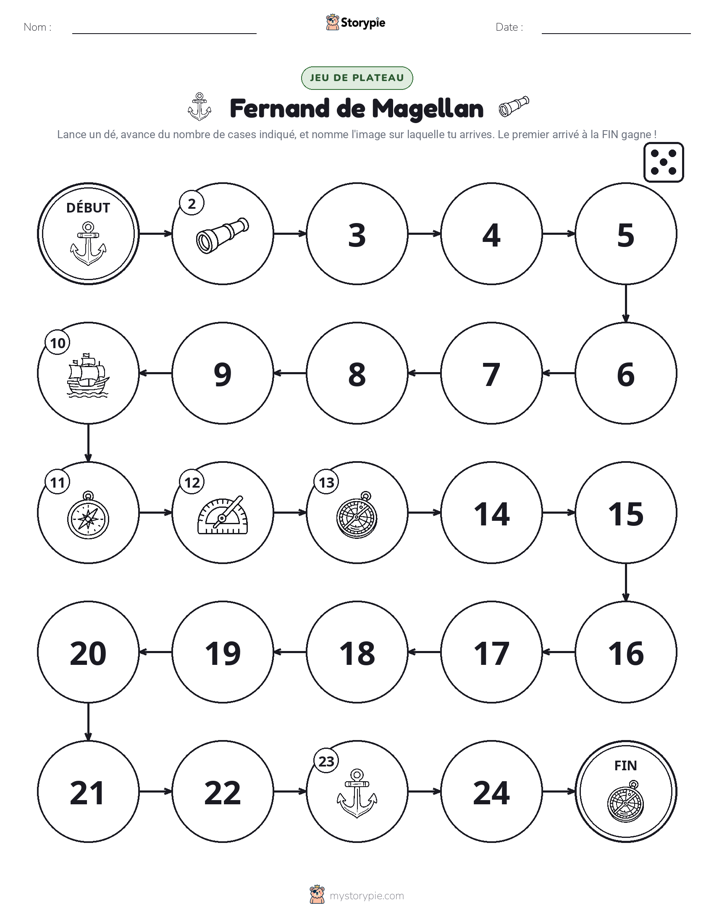 Nom : ____ Storypie Date : ____

JEU DE PLATEAU

Fernand de Magellan

Lance un dé, avance du nombre de cases indiqué, et nomme l'image sur laquelle tu arrives. Le premier arrivé à la FIN gagne !

DÉBUT

2

3

4

5

10

9

8

7

6

11

12

13

14

15

20

19

18

17

16

21

22

23

24

FIN

mystorypie.com